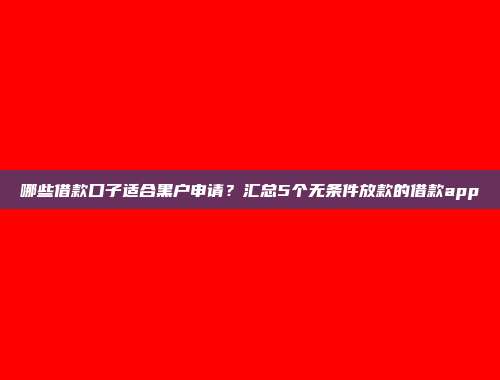 哪些借款口子适合黑户申请？汇总5个无条件放款的借款app